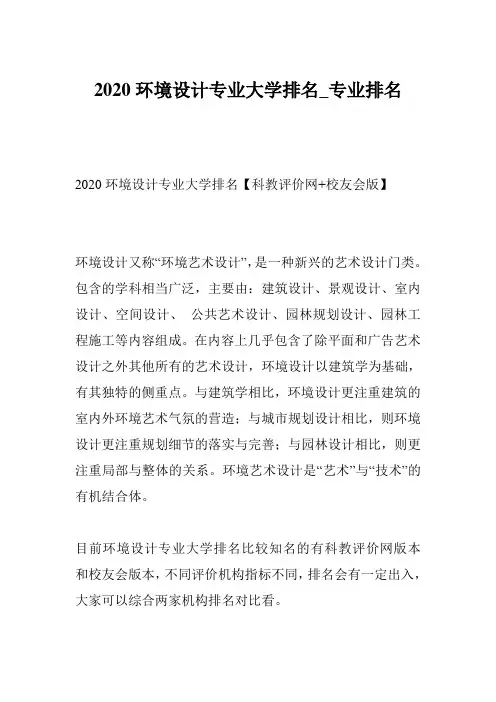 2020 环境设计专业大学排名_专业排名

2020 环境设计专业大学排名【科教评价网+校友会版】

环境设计又称“环境艺术设计”，是一种新兴的艺术设计门类。包含的学科相当广泛，主要由：建筑设计、景观设计、室内设计、空间设计、 公共艺术设计、园林规划设计、园林工程施工等内容组成。在内容上几乎包含了除平面和广告艺术设计之外其他所有的艺术设计，环境设计以建筑学为基础，有其独特的侧重点。与建筑学相比，环境设计更注重建筑的室内外环境艺术气氛的营造；与城市规划设计相比，则环境设计更注重规划细节的落实与完善；与园林设计相比，则更注重局部与整体的关系。环境艺术设计是“艺术”与“技术”的有机结合体。

目前环境设计专业大学排名比较知名的有科教评价网版本和校友会版本，不同评价机构指标不同，排名会有一定出入，大家可以综合两家机构排名对比看。